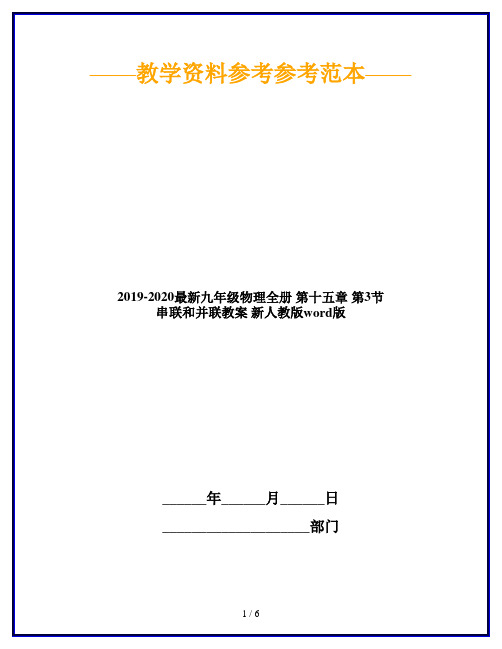 ——教学资料参考参考范本——

2019-2020最新九年级物理全册 第十五章 第3节 串联和并联教案 新人教版word版

______年______月______日

____________________部门

1 / 6